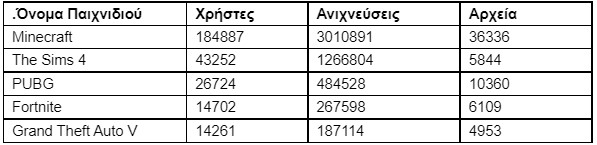 | .Όνομα Παιχνιδιού | Χρήστες | Ανιχνεύσεις | Αρχεία |
|---|---|---|---|
| Minecraft | 184887 | 3010891 | 36336 |
| The Sims 4 | 43252 | 1266804 | 5844 |
| PUBG | 26724 | 484528 | 10360 |
| Fortnite | 14702 | 267598 | 6109 |
| Grand Theft Auto V | 14261 | 187114 | 4953 |